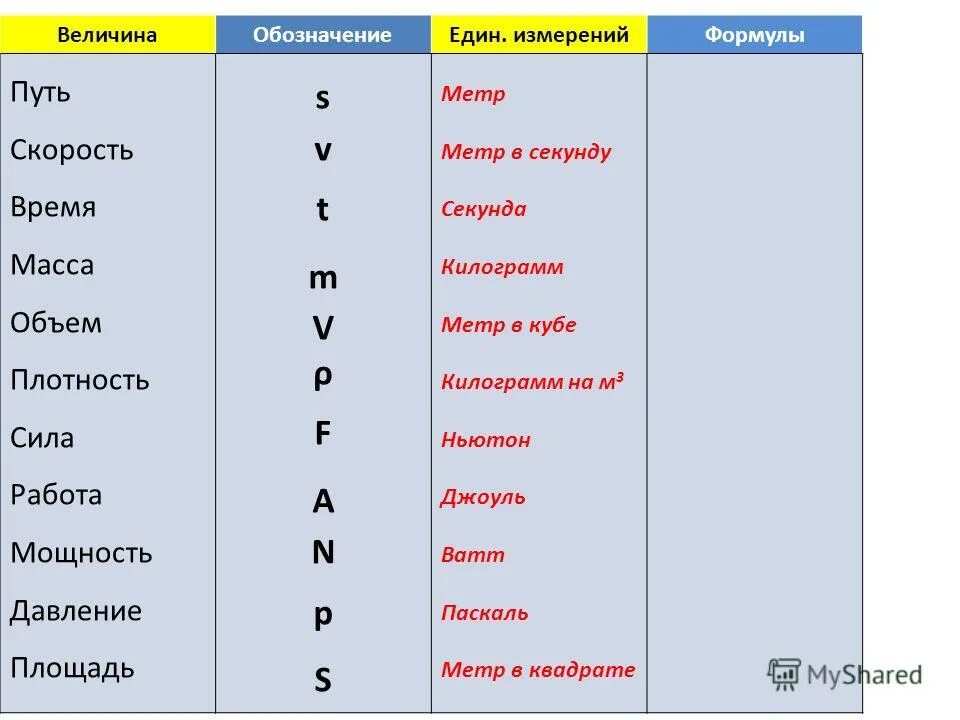 | Величина | Обозначение | Един. измерений | Формулы |
|---|---|---|---|
| Путь | s | Метр | |
| Скорость | v | Метр в секунду | |
| Время | t | Секунда | |
| Масса | m | Килограмм | |
| Объем | V | Метр в кубе | |
| Плотность | ρ | Килограмм на $м^3$ | |
| Сила | F | Ньютон | |
| Работа | A | Джоуль | |
| Мощность | N | Ватт | |
| Давление | p | Паскаль | |
| Площадь | S | Метр в квадрате | |

MyShared